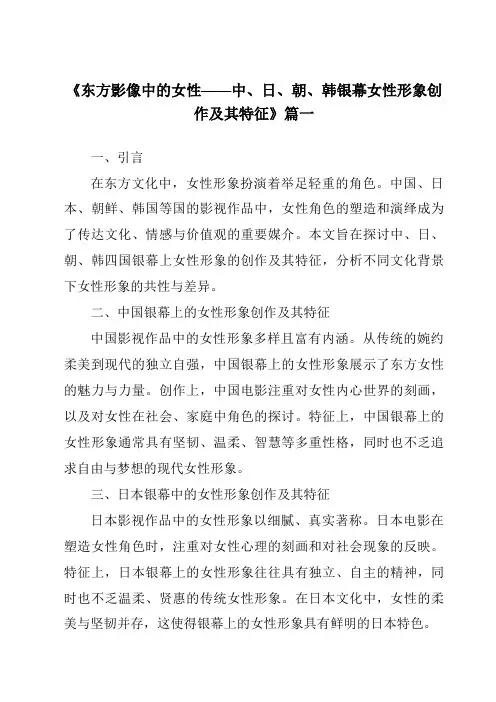 《东方影像中的女性——中、日、朝、韩银幕女性形象创作及其特征》篇一

一、引言

在东方文化中，女性形象扮演着举足轻重的角色。中国、日本、朝鲜、韩国等国的影视作品中，女性角色的塑造和演绎成为了传达文化、情感与价值观的重要媒介。本文旨在探讨中、日、朝、韩四国银幕上女性形象的创作及其特征，分析不同文化背景下女性形象的共性与差异。

二、中国银幕上的女性形象创作及其特征

中国影视作品中的女性形象多样且富有内涵。从传统的婉约柔美到现代的独立自强，中国银幕上的女性形象展示了东方女性的魅力与力量。创作上，中国电影注重对女性内心世界的刻画，以及对女性在社会、家庭中角色的探讨。特征上，中国银幕上的女性形象通常具有坚韧、温柔、智慧等多重性格，同时也不乏追求自由与梦想的现代女性形象。

三、日本银幕中的女性形象创作及其特征

日本影视作品中的女性形象以细腻、真实著称。日本电影在塑造女性角色时，注重对女性心理的刻画和对社会现象的反映。特征上，日本银幕上的女性形象往往具有独立、自主的精神，同时也不乏温柔、贤惠的传统女性形象。在日本文化中，女性的柔美与坚韧并存，这使得银幕上的女性形象具有鲜明的日本特色。